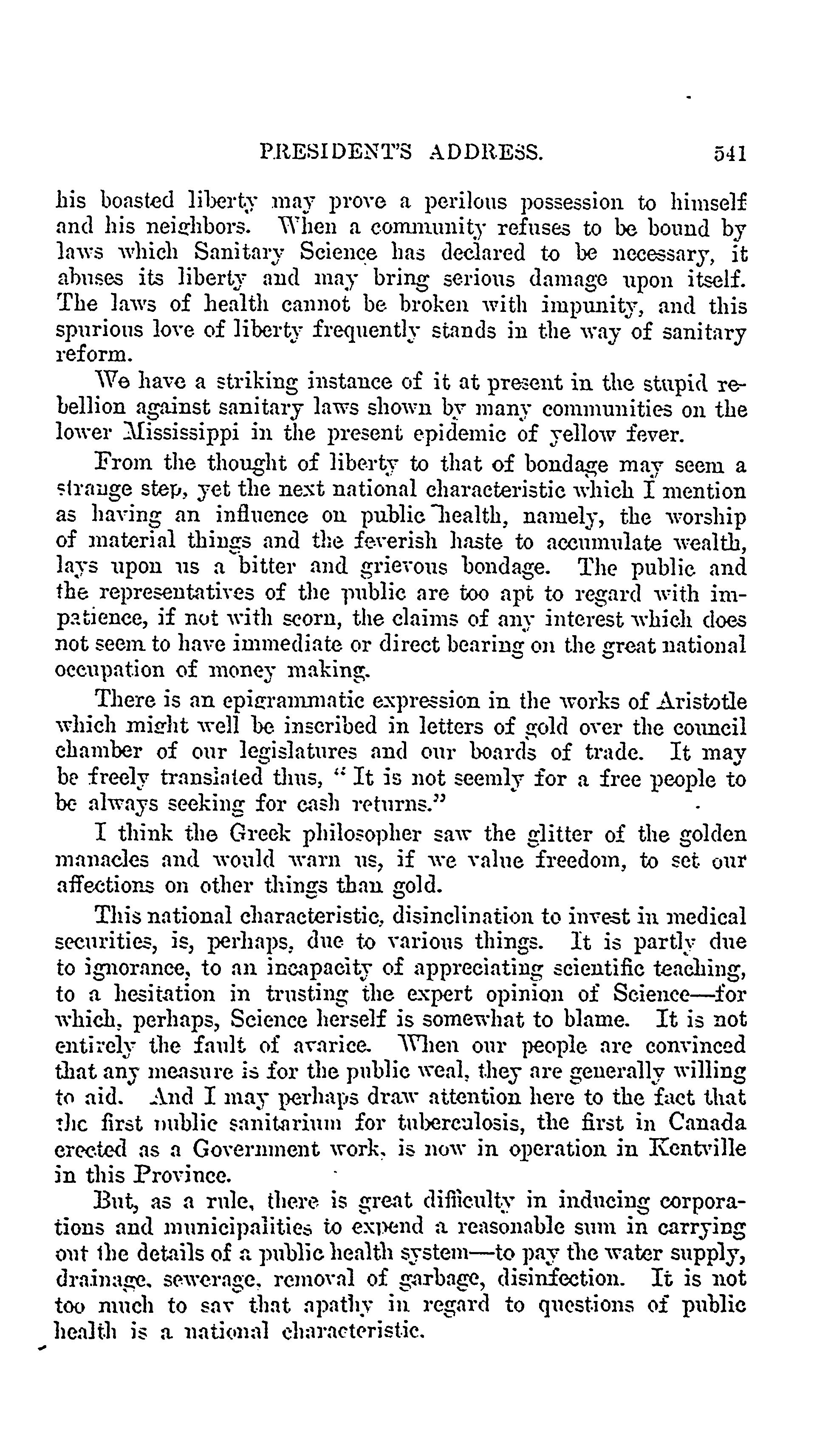 PRESIDENT'S ADDRESS. 541

his boasted liberty may prove a perilous possession to himself and his neighbors. When a community refuses to be bound by laws which Sanitary Science has declared to be necessary, it abuses its liberty and may bring serious damage upon itself. The laws of health cannot be broken with impunity, and this spurious love of liberty frequently stands in the way of sanitary reform.

We have a striking instance of it at present in the stupid rebellion against sanitary laws shown by many communities on the lower Mississippi in the present epidemic of yellow fever.

From the thought of liberty to that of bondage may seem a strange step, yet the next national characteristic which I mention as having an influence on public health, namely, the worship of material things and the feverish haste to accumulate wealth, lays upon us a bitter and grievous bondage. The public and the representatives of the public are too apt to regard with impatience, if not with scorn, the claims of any interest which does not seem to have immediate or direct bearing on the great national occupation of money making.

There is an epigrammatic expression in the works of Aristotle which might well be inscribed in letters of gold over the council chamber of our legislatures and our boards of trade. It may be freely translated thus, "It is not seemly for a free people to be always seeking for cash returns."

I think the Greek philosopher saw the glitter of the golden manacles and would warn us, if we value freedom, to set our affections on other things than gold.

This national characteristic, disinclination to invest in medical securities, is, perhaps, due to various things. It is partly due to ignorance, to an incapacity of appreciating scientific teaching, to a hesitation in trusting the expert opinion of Science—for which, perhaps, Science herself is somewhat to blame. It is not entirely the fault of avarice. When our people are convinced that any measure is for the public weal, they are generally willing to aid. And I may perhaps draw attention here to the fact that the first public sanitarium for tuberculosis, the first in Canada erected as a Government work, is now in operation in Kentville in this Province.

But, as a rule, there is great difficulty in inducing corporations and municipalities to expend a reasonable sum in carrying out the details of a public health system—to pay the water supply, drainage, sewerage, removal of garbage, disinfection. It is not too much to say that apathy in regard to questions of public health is a national characteristic.